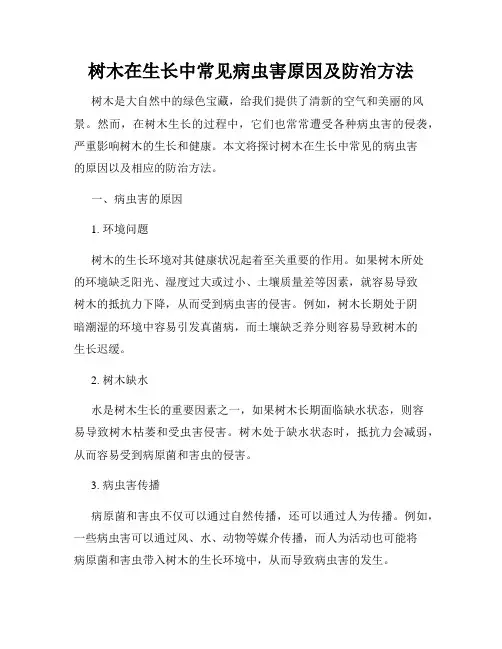 树木在生长中常见病虫害原因及防治方法

树木是大自然中的绿色宝藏，给我们提供了清新的空气和美丽的风景。然而，在树木生长的过程中，它们也常常遭受各种病虫害的侵袭，严重影响树木的生长和健康。本文将探讨树木在生长中常见的病虫害的原因以及相应的防治方法。

一、病虫害的原因

1. 环境问题

树木的生长环境对其健康状况起着至关重要的作用。如果树木所处的环境缺乏阳光、湿度过大或过小、土壤质量差等因素，就容易导致树木的抵抗力下降，从而受到病虫害的侵害。例如，树木长期处于阴暗潮湿的环境中容易引发真菌病，而土壤缺乏养分则容易导致树木的生长迟缓。

2. 树木缺水

水是树木生长的重要因素之一，如果树木长期面临缺水状态，则容易导致树木枯萎和受虫害侵害。树木处于缺水状态时，抵抗力会减弱，从而容易受到病原菌和害虫的侵害。

3. 病虫害传播

病原菌和害虫不仅可以通过自然传播，还可以通过人为传播。例如，一些病虫害可以通过风、水、动物等媒介传播，而人为活动也可能将病原菌和害虫带入树木的生长环境中，从而导致病虫害的发生。